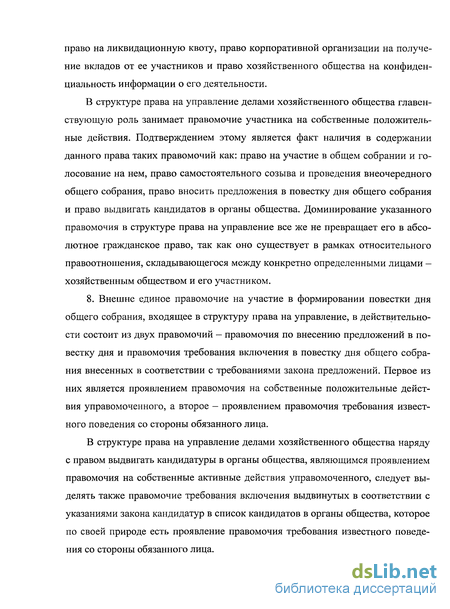 право на ликвидационную квоту, право корпоративной организации на получение вкладов от ее участников и право хозяйственного общества на конфиденциальность информации о его деятельности.

В структуре права на управление делами хозяйственного общества главенствующую роль занимает правомочие участника на собственные положительные действия. Подтверждением этому является факт наличия в содержании данного права таких правомочий как: право на участие в общем собрании и голосование на нем, право самостоятельного созыва и проведения внеочередного общего собрания, право вносить предложения в повестку дня общего собрания и право выдвигать кандидатов в органы общества. Доминирование указанного правомочия в структуре права на управление все же не превращает его в абсолютное гражданское право, так как оно существует в рамках относительного правоотношения, складывающегося между конкретно определенными лицами – хозяйственным обществом и его участником.

8. Внешне единое правомочие на участие в формировании повестки дня общего собрания, входящее в структуру права на управление, в действительности состоит из двух правомочий – правомочия по внесению предложений в повестку дня и правомочия требования включения в повестку дня общего собрания внесенных в соответствии с требованиями закона предложений. Первое из них является проявлением правомочия на собственные положительные действия управомоченного, а второе – проявлением правомочия требования известного поведения со стороны обязанного лица.

В структуре права на управление делами хозяйственного общества наряду с правом выдвигать кандидатуры в органы общества, являющимся проявлением правомочия на собственные активные действия управомоченного, следует выделять также правомочие требования включения выдвинутых в соответствии с указаниями закона кандидатур в список кандидатов в органы общества, которое по своей природе есть проявление правомочия требования известного поведения со стороны обязанного лица.

dsLib.net
библиотека диссертаций